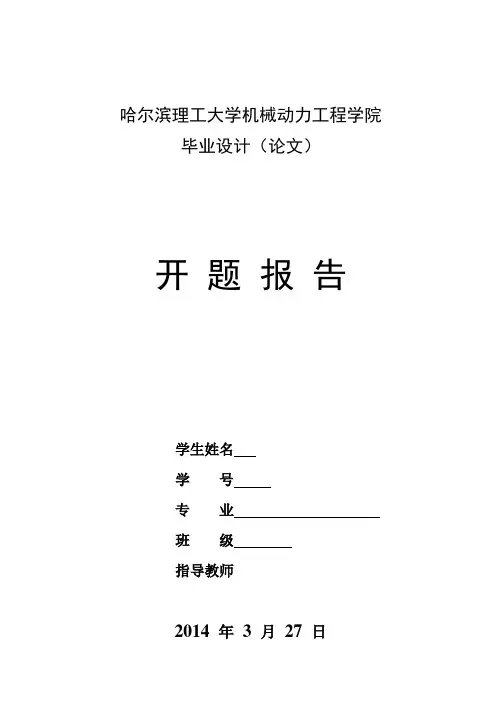 哈尔滨理工大学机械动力工程学院
毕业设计（论文）

开 题 报 告

学生姓名___
学　　号_____
专　　业____________________
班　　级________
指导教师

2014 年 3 月 27 日